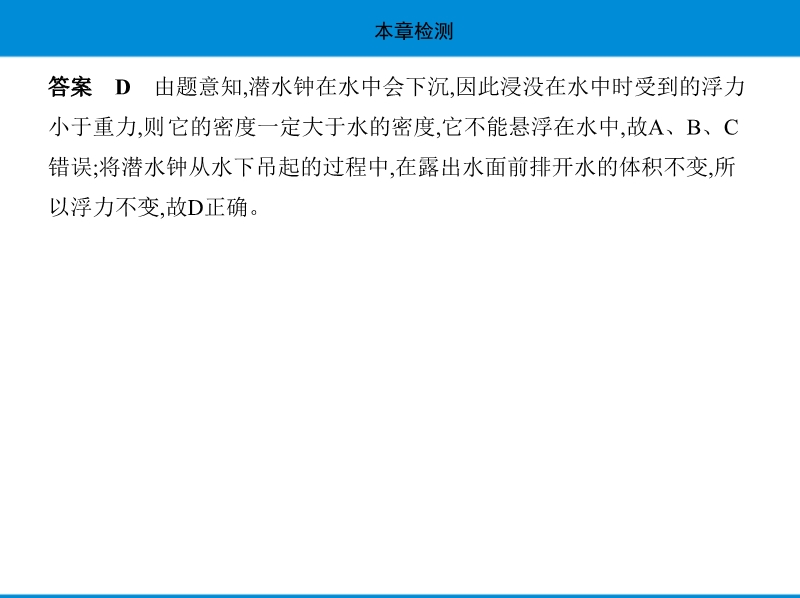 本章检测

答案 D 由题意知,潜水钟在水中会下沉,因此浸没在水中时受到的浮力小于重力,则它的密度一定大于水的密度,它不能悬浮在水中,故A、B、C错误;将潜水钟从水下吊起的过程中,在露出水面前排开水的体积不变,所以浮力不变,故D正确。